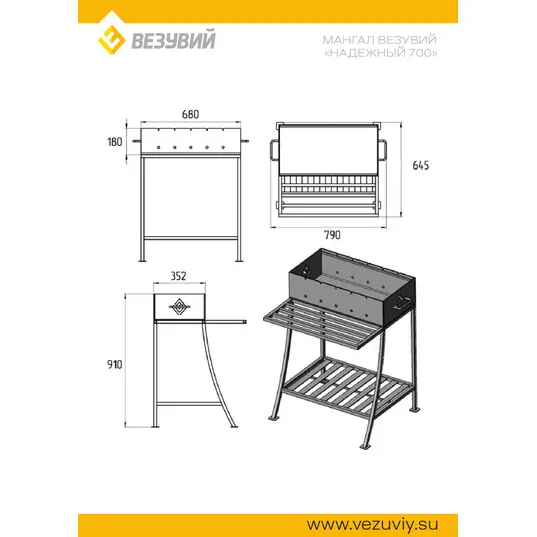 ВЕЗУВИЙ

МАНГАЛ ВЕЗУВИЙ «НАДЕЖНЫЙ 700»

680

180

645

790

352

910

www.vezuviy.su